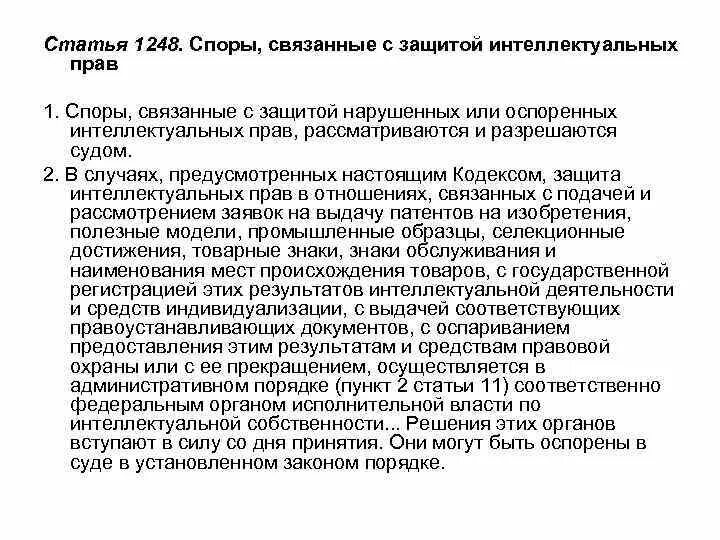 Статья 1248. Споры, связанные с защитой интеллектуальных прав

1. Споры, связанные с защитой нарушенных или оспоренных интеллектуальных прав, рассматриваются и разрешаются судом.

2. В случаях, предусмотренных настоящим Кодексом, защита интеллектуальных прав в отношениях, связанных с подачей и рассмотрением заявок на выдачу патентов на изобретения, полезные модели, промышленные образцы, селекционные достижения, товарные знаки, знаки обслуживания и наименования мест происхождения товаров, с государственной регистрацией этих результатов интеллектуальной деятельности и средств индивидуализации, с выдачей соответствующих правоустанавливающих документов, с оспариванием предоставления этим результатам и средствам правовой охраны или с ее прекращением, осуществляется в административном порядке (пункт 2 статьи 11) соответственно федеральным органом исполнительной власти по интеллектуальной собственности... Решения этих органов вступают в силу со дня принятия. Они могут быть оспорены в суде в установленном законом порядке.